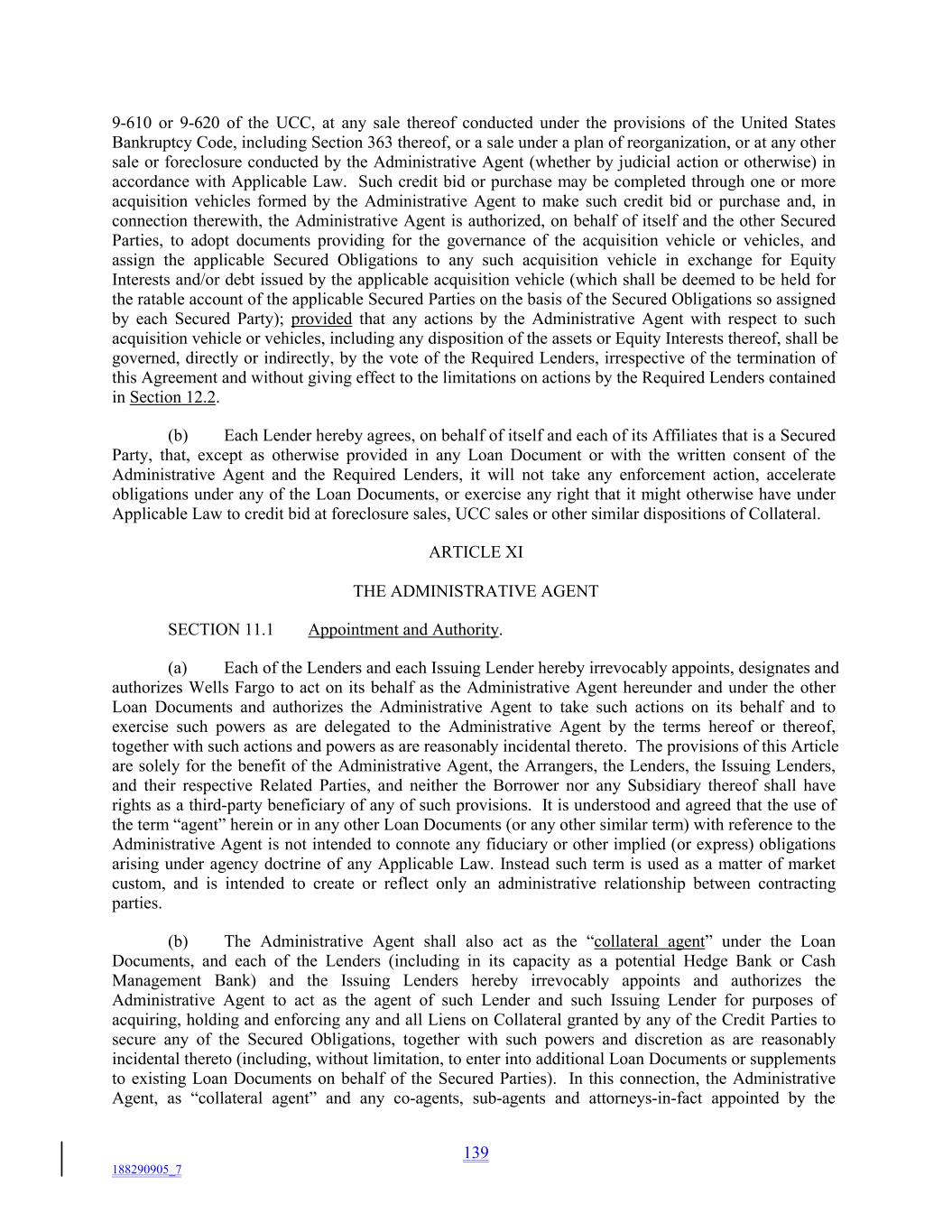 9-610 or 9-620 of the UCC, at any sale thereof conducted under the provisions of the United States Bankruptcy Code, including Section 363 thereof, or a sale under a plan of reorganization, or at any other sale or foreclosure conducted by the Administrative Agent (whether by judicial action or otherwise) in accordance with Applicable Law. Such credit bid or purchase may be completed through one or more acquisition vehicles formed by the Administrative Agent to make such credit bid or purchase and, in connection therewith, the Administrative Agent is authorized, on behalf of itself and the other Secured Parties, to adopt documents providing for the governance of the acquisition vehicle or vehicles, and assign the applicable Secured Obligations to any such acquisition vehicle in exchange for Equity Interests and/or debt issued by the applicable acquisition vehicle (which shall be deemed to be held for the ratable account of the applicable Secured Parties on the basis of the Secured Obligations so assigned by each Secured Party); provided that any actions by the Administrative Agent with respect to such acquisition vehicle or vehicles, including any disposition of the assets or Equity Interests thereof, shall be governed, directly or indirectly, by the vote of the Required Lenders, irrespective of the termination of this Agreement and without giving effect to the limitations on actions by the Required Lenders contained in Section 12.2.

(b) Each Lender hereby agrees, on behalf of itself and each of its Affiliates that is a Secured Party, that, except as otherwise provided in any Loan Document or with the written consent of the Administrative Agent and the Required Lenders, it will not take any enforcement action, accelerate obligations under any of the Loan Documents, or exercise any right that it might otherwise have under Applicable Law to credit bid at foreclosure sales, UCC sales or other similar dispositions of Collateral.

ARTICLE XI

THE ADMINISTRATIVE AGENT

SECTION 11.1 Appointment and Authority.

(a) Each of the Lenders and each Issuing Lender hereby irrevocably appoints, designates and authorizes Wells Fargo to act on its behalf as the Administrative Agent hereunder and under the other Loan Documents and authorizes the Administrative Agent to take such actions on its behalf and to exercise such powers as are delegated to the Administrative Agent by the terms hereof or thereof, together with such actions and powers as are reasonably incidental thereto. The provisions of this Article are solely for the benefit of the Administrative Agent, the Arrangers, the Lenders, the Issuing Lenders, and their respective Related Parties, and neither the Borrower nor any Subsidiary thereof shall have rights as a third-party beneficiary of any of such provisions. It is understood and agreed that the use of the term “agent” herein or in any other Loan Documents (or any other similar term) with reference to the Administrative Agent is not intended to connote any fiduciary or other implied (or express) obligations arising under agency doctrine of any Applicable Law. Instead such term is used as a matter of market custom, and is intended to create or reflect only an administrative relationship between contracting parties.

(b) The Administrative Agent shall also act as the “collateral agent” under the Loan Documents, and each of the Lenders (including in its capacity as a potential Hedge Bank or Cash Management Bank) and the Issuing Lenders hereby irrevocably appoints and authorizes the Administrative Agent to act as the agent of such Lender and such Issuing Lender for purposes of acquiring, holding and enforcing any and all Liens on Collateral granted by any of the Credit Parties to secure any of the Secured Obligations, together with such powers and discretion as are reasonably incidental thereto (including, without limitation, to enter into additional Loan Documents or supplements to existing Loan Documents on behalf of the Secured Parties). In this connection, the Administrative Agent, as “collateral agent” and any co-agents, sub-agents and attorneys-in-fact appointed by the

139

188290905_7